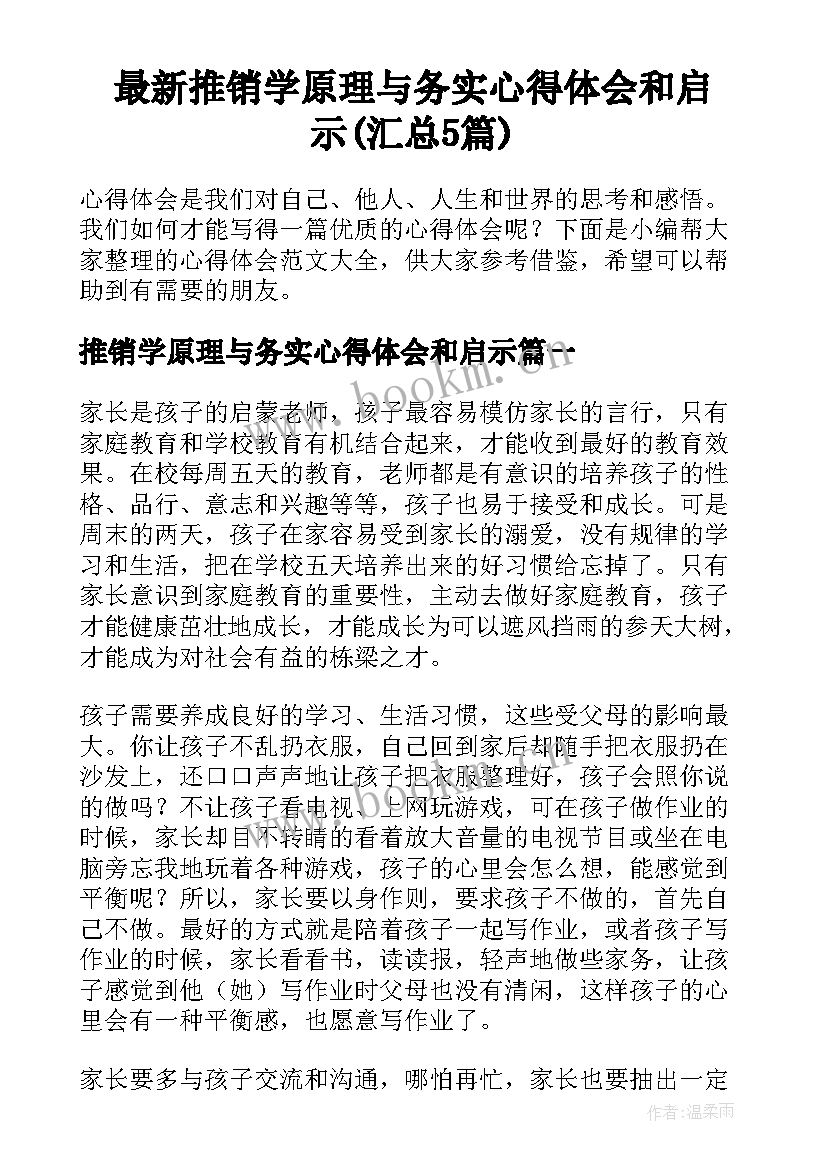 最新推销学原理与务实心得体会和启示(汇总5篇)

心得体会是我们对自己、他人、人生和世界的思考和感悟。我们如何才能写得一篇优质的心得体会呢？下面是小编帮大家整理的心得体会范文大全，供大家参考借鉴，希望可以帮助到有需要的朋友。

推销学原理与务实心得体会和启示篇一

www.bookm.cn

家长是孩子的启蒙老师，孩子最容易模仿家长的言行，只有家庭教育和学校教育有机结合起来，才能收到最好的教育效果。在校每周五天的教育，老师都是有意识的培养孩子的性格、品行、意志和兴趣等等，孩子也易于接受和成长。可是周末的两天，孩子在家容易受到家长的溺爱，没有规律的学习和生活，把在学校五天培养出来的好习惯给忘掉了。只有家长意识到家庭教育的重要性，主动去做好家庭教育，孩子才能健康茁壮地成长，才能成长为可以遮风挡雨的参天大树，才能成为对社会有益的栋梁之才。

孩子需要养成良好的学习、生活习惯，这些受父母的影响最大。你让孩子不乱扔衣服，自己回到家后却随手把衣服扔在沙发上，还口口声声地让孩子把衣服整理好，孩子会照你说的做吗？不让孩子看电视、上网玩游戏，可在孩子做作业的时候，家长却目不转睛的看着放大音量的电视节目或坐在电脑旁忘我地玩着各种游戏，孩子的心里会怎么想，能感觉到平衡呢？所以，家长要以身作则，要求孩子不做的，首先自己不做。最好的方式就是陪着孩子一起写作业，或者孩子写作业的时候，家长看看书，读读报，轻声地做些家务，让孩子感觉到他（她）写作业时父母也没有清闲，这样孩子的心里会有一种平衡感，也愿意写作业了。

www.bookm.cn

家长要多与孩子交流和沟通，哪怕再忙，家长也要抽出一定

作者：温柔雨